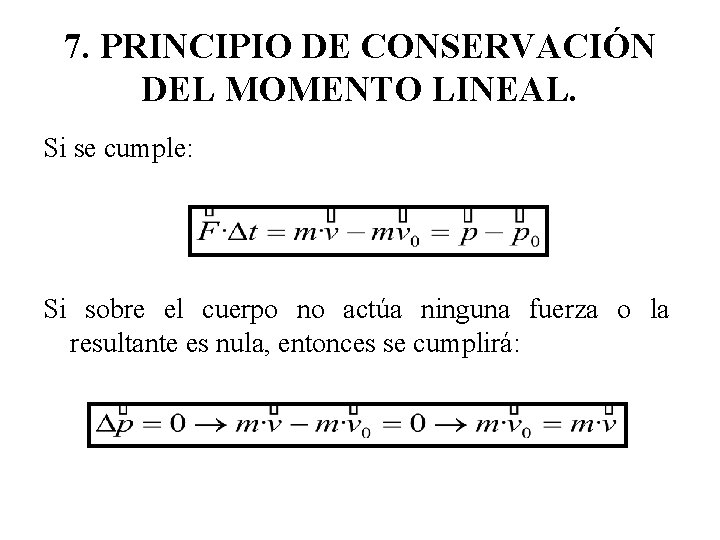 7. PRINCIPIO DE CONSERVACIÓN DEL MOMENTO LINEAL.

Si se cumple:

$\vec{F} \cdot \Delta t = m \cdot \vec{v} - m\vec{v}_0 = \vec{p} - \vec{p}_0$

Si sobre el cuerpo no actúa ninguna fuerza o la resultante es nula, entonces se cumplirá:

$\Delta \vec{p} = 0 \rightarrow m \cdot \vec{v} - m \cdot \vec{v}_0 = 0 \rightarrow m \cdot \vec{v}_0 = m \cdot \vec{v}$